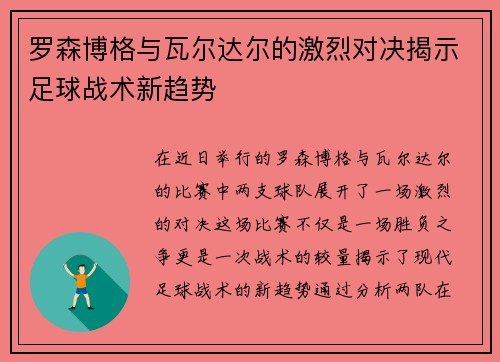 罗森博格与瓦尔达尔的激烈对决揭示足球战术新趋势

在近日举行的罗森博格与瓦尔达尔的比赛中两支球队展开了一场激烈的对决这场比赛不仅是一场胜负之争更是一次战术的较量揭示了现代足球战术的新趋势通过分析两队在